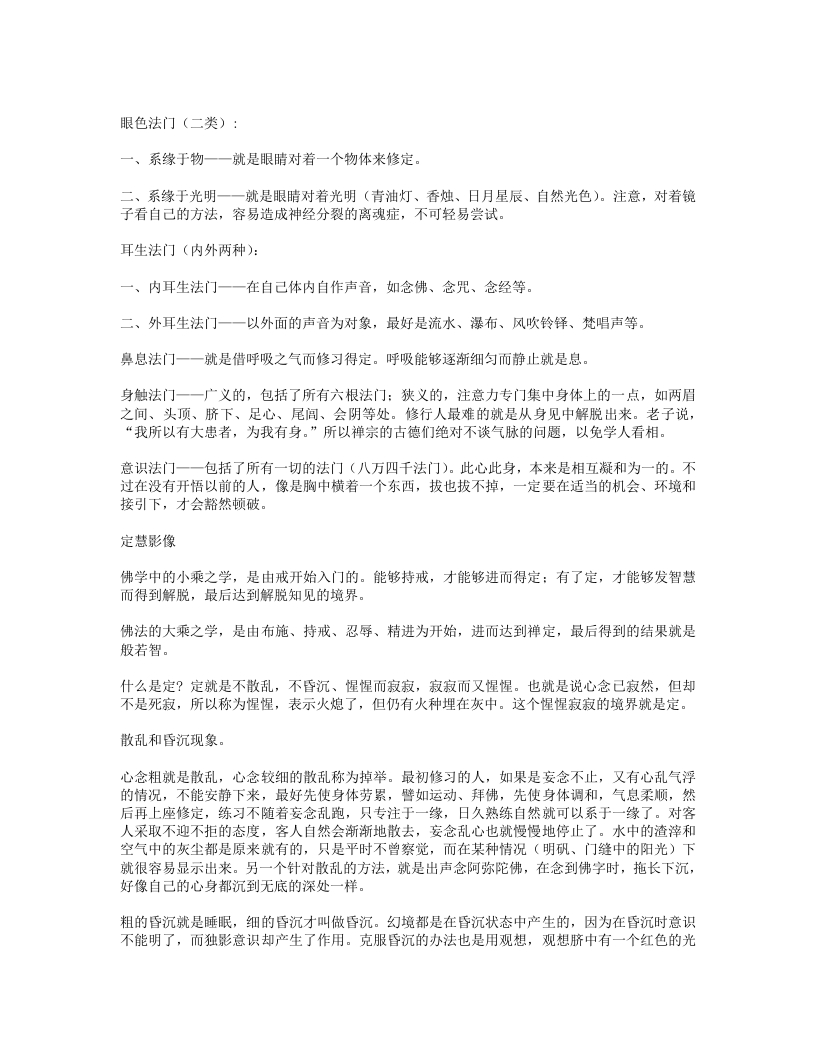 眼色法门（二类）：

一、系缘于物——就是眼睛对着一个物体来修定。

二、系缘于光明——就是眼睛对着光明（青油灯、香烛、日月星辰、自然光色）。注意，对着镜子看自己的方法，容易造成神经分裂的离魂症，不可轻易尝试。

耳生法门（内外两种）：

一、内耳生法门——在自己体内自作声音，如念佛、念咒、念经等。

二、外耳生法门——以外面的声音为对象，最好是流水、瀑布、风吹铃铎、梵唱声等。

鼻息法门——就是借呼吸之气而修习得定。呼吸能够逐渐细匀而静止就是息。

身触法门——广义的，包括了所有六根法门；狭义的，注意力专门集中身体上的一点，如两眉之间、头顶、脐下、足心、尾闾、会阴等处。修行人最难的就是从身见中解脱出来。老子说，“我所以有大患者，为我有身。”所以禅宗的古德们绝对不谈气脉的问题，以免学人看相。

意识法门——包括了所有一切的法门（八万四千法门）。此心此身，本来是相互凝和为一的。不过在没有开悟以前的人，像是胸中横着一个东西，拔也拔不掉，一定要在适当的机会、环境和接引下，才会豁然顿破。

定慧影像

佛学中的小乘之学，是由戒开始入门的。能够持戒，才能够进而得定；有了定，才能够发智慧而得到解脱，最后达到解脱知见的境界。

佛法的大乘之学，是由布施、持戒、忍辱、精进为开始，进而达到禅定，最后得到的结果就是般若智。

什么是定？定就是不散乱，不昏沉、惺惺而寂寂，寂寂而又惺惺。也就是说心念已寂然，但却不是死寂，所以称为惺惺，表示火熄了，但仍有火种埋在灰中。这个惺惺寂寂的境界就是定。

散乱和昏沉现象。

心念粗就是散乱，心念较细的散乱称为掉举。最初修习的人，如果是妄念不止，又有心乱气浮的情况，不能安静下来，最好先使身体劳累，譬如运动、拜佛，先使身体调和，气息柔顺，然后再上座修定，练习不随着妄念乱跑，只专注于一缘，日久熟练自然就可以系于一缘了。对客人采取不迎不拒的态度，客人自然会渐渐地散去，妄念乱心也就慢慢地停止了。水中的渣滓和空气中的灰尘都是原来就有的，只是平时不曾察觉，而在某种情况（明矾、门缝中的阳光）下就很容易显示出来。另一个针对散乱的方法，就是出声念阿弥陀佛，在念到佛字时，拖长下沉，好像自己的心身都沉到无底的深处一样。

粗的昏沉就是睡眠，细的昏沉才叫做昏沉。幻境都是在昏沉状态中产生的，因为在昏沉时意识不能明了，而独影意识却产生了作用。克服昏沉的办法也是用观想，观想脐中有一个红色的光